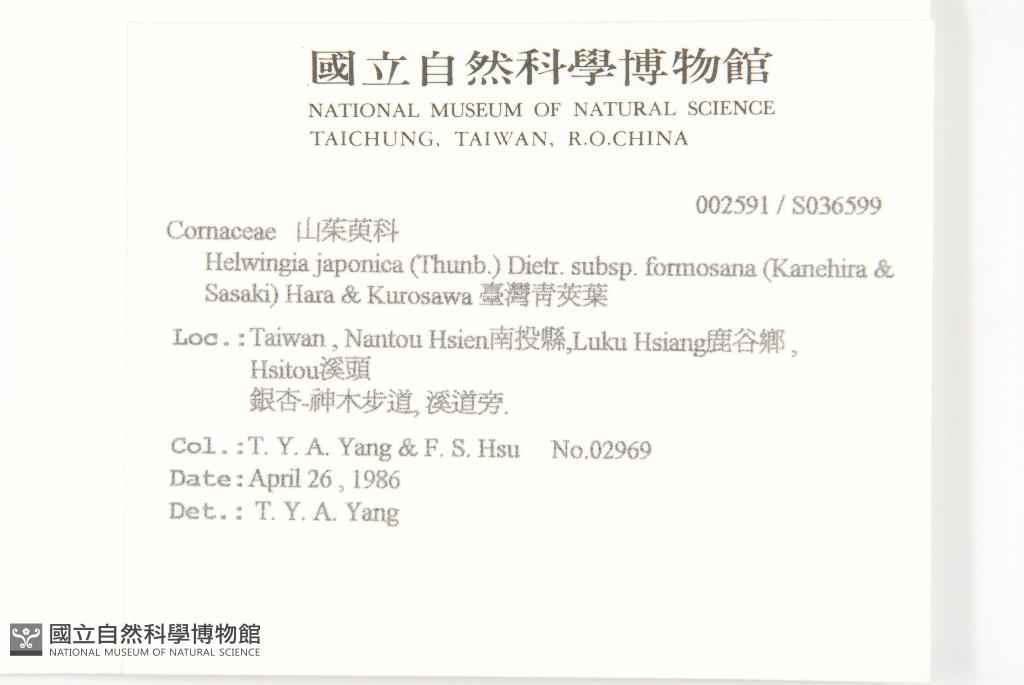 國立自然科學博物館
NATIONAL MUSEUM OF NATURAL SCIENCE
TAICHUNG, TAIWAN, R.O.CHINA

002591 / S036599

Cornaceae 山茱萸科
Helwingia japonica (Thunb.) Dietr. subsp. formosana (Kanehira & Sasaki) Hara & Kurosawa 臺灣青莢葉

Loc.: Taiwan , Nantou Hsien南投縣,Luku Hsiang鹿谷鄉 , Hsitou溪頭
銀杏-神木步道, 溪道旁.

Col.: T. Y. A. Yang & F. S. Hsu No.02969
Date: April 26 , 1986
Det.: T. Y. A. Yang

國立自然科學博物館
NATIONAL MUSEUM OF NATURAL SCIENCE